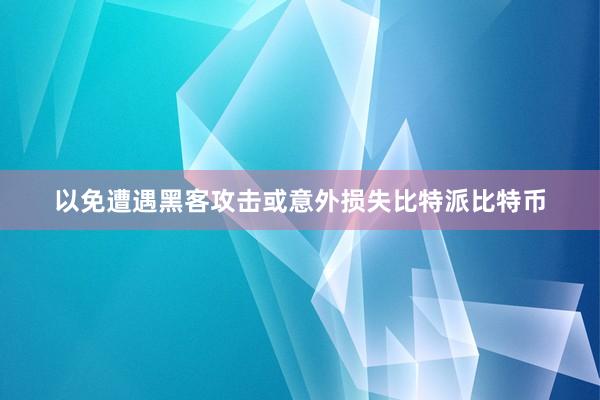 以免遭遇黑客攻击或意外损失比特派比特币